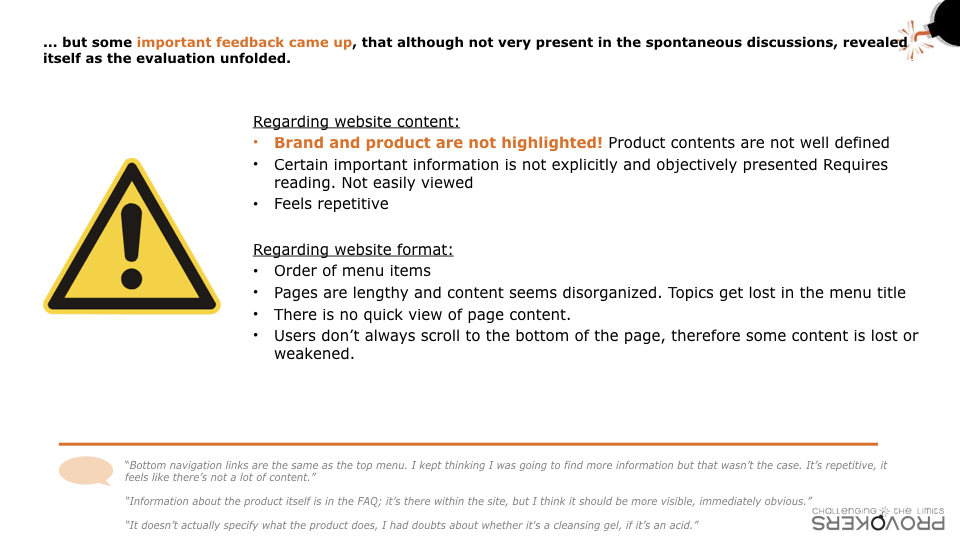 ... but some important feedback came up, that although not very present in the spontaneous discussions, revealed itself as the evaluation unfolded.

Regarding website content:
• Brand and product are not highlighted! Product contents are not well defined
• Certain important information is not explicitly and objectively presented Requires reading. Not easily viewed
• Feels repetitive

Regarding website format:
• Order of menu items
• Pages are lengthy and content seems disorganized. Topics get lost in the menu title
• There is no quick view of page content.
• Users don't always scroll to the bottom of the page, therefore some content is lost or weakened.

"Bottom navigation links are the same as the top menu. I kept thinking I was going to find more information but that wasn't the case. It's repetitive, it feels like there's not a lot of content."

"Information about the product itself is in the FAQ; it's there within the site, but I think it should be more visible, immediately obvious."

"It doesn't actually specify what the product does, I had doubts about whether it's a cleansing gel, if it's an acid."

CHALLENGING THE LIMITS
PROVOKERS